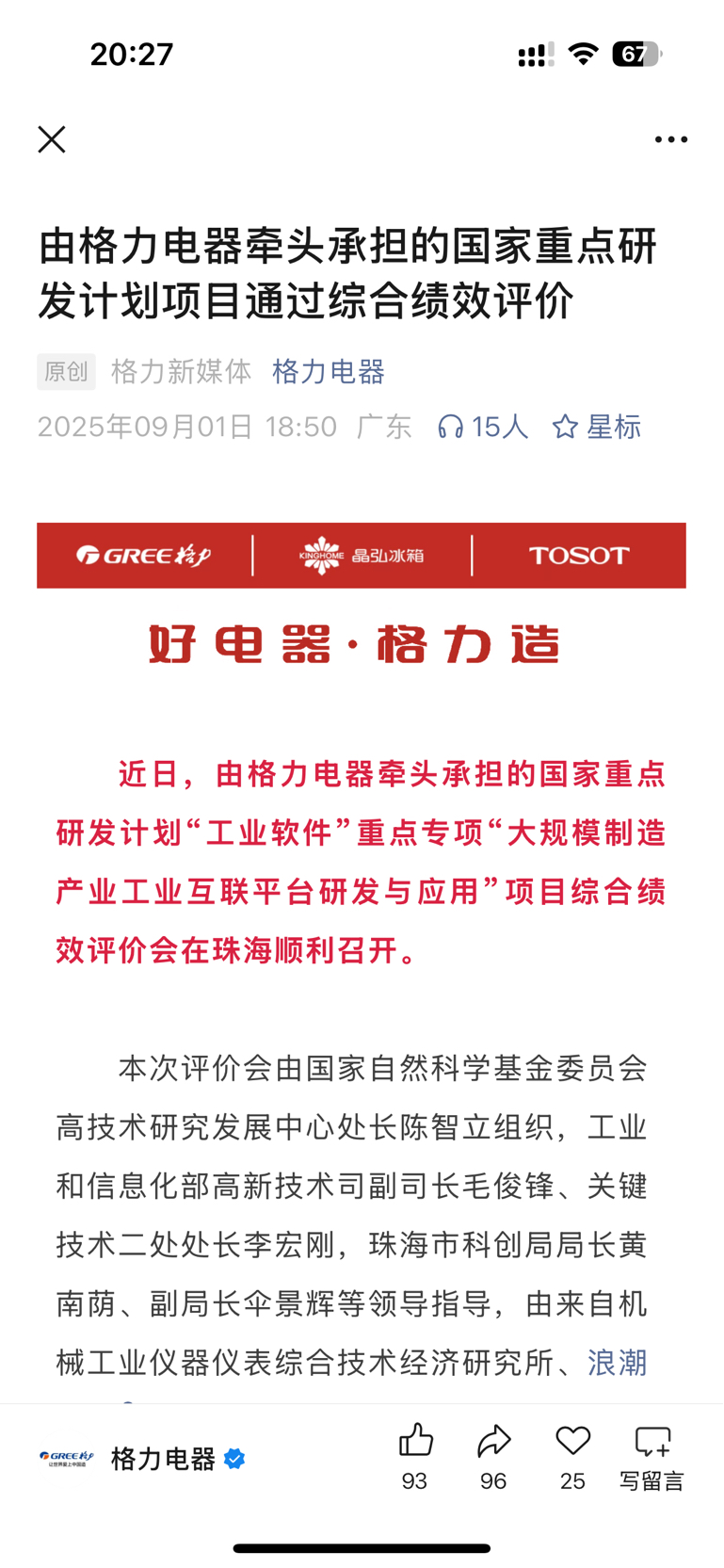 20:27

67

由格力电器牵头承担的国家重点研发计划项目通过综合绩效评价

原创 格力新媒体 格力电器

2025年09月01日 18:50 广东 15人 星标

GREE 格力 | KINGHOME 晶弘冰箱 | TOSOT

好电器·格力造

近日，由格力电器牵头承担的国家重点研发计划“工业软件”重点专项“大规模制造产业工业互联平台研发与应用”项目综合绩效评价会在珠海顺利召开。

本次评价会由国家自然科学基金委员会高技术研究发展中心处长陈智立组织，工业和信息化部高新技术司副司长毛俊锋、关键技术二处处长李宏刚，珠海市科创局局长黄南荫、副局长伞景辉等领导指导，由来自机械工业仪器仪表综合技术经济研究所、浪潮

GREE 格力 让世界爱上中国造

格力电器

93 96 25 写留言